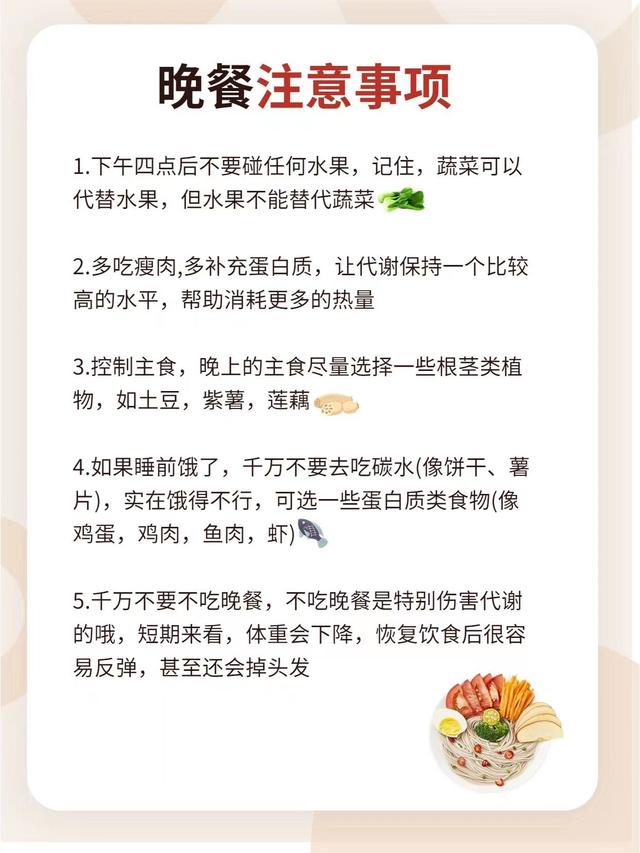 晚餐注意事项

1.下午四点后不要碰任何水果，记住，蔬菜可以代替水果，但水果不能替代蔬菜

2.多吃瘦肉,多补充蛋白质，让代谢保持一个比较高的水平，帮助消耗更多的热量

3.控制主食，晚上的主食尽量选择一些根茎类植物，如土豆，紫薯，莲藕

4.如果睡前饿了，千万不要去吃碳水(像饼干、薯片)，实在饿得不行，可选一些蛋白质类食物(像鸡蛋，鸡肉，鱼肉，虾)

5.千万不要不吃晚餐，不吃晚餐是特别伤害代谢的哦，短期来看，体重会下降，恢复饮食后很容易反弹，甚至还会掉头发